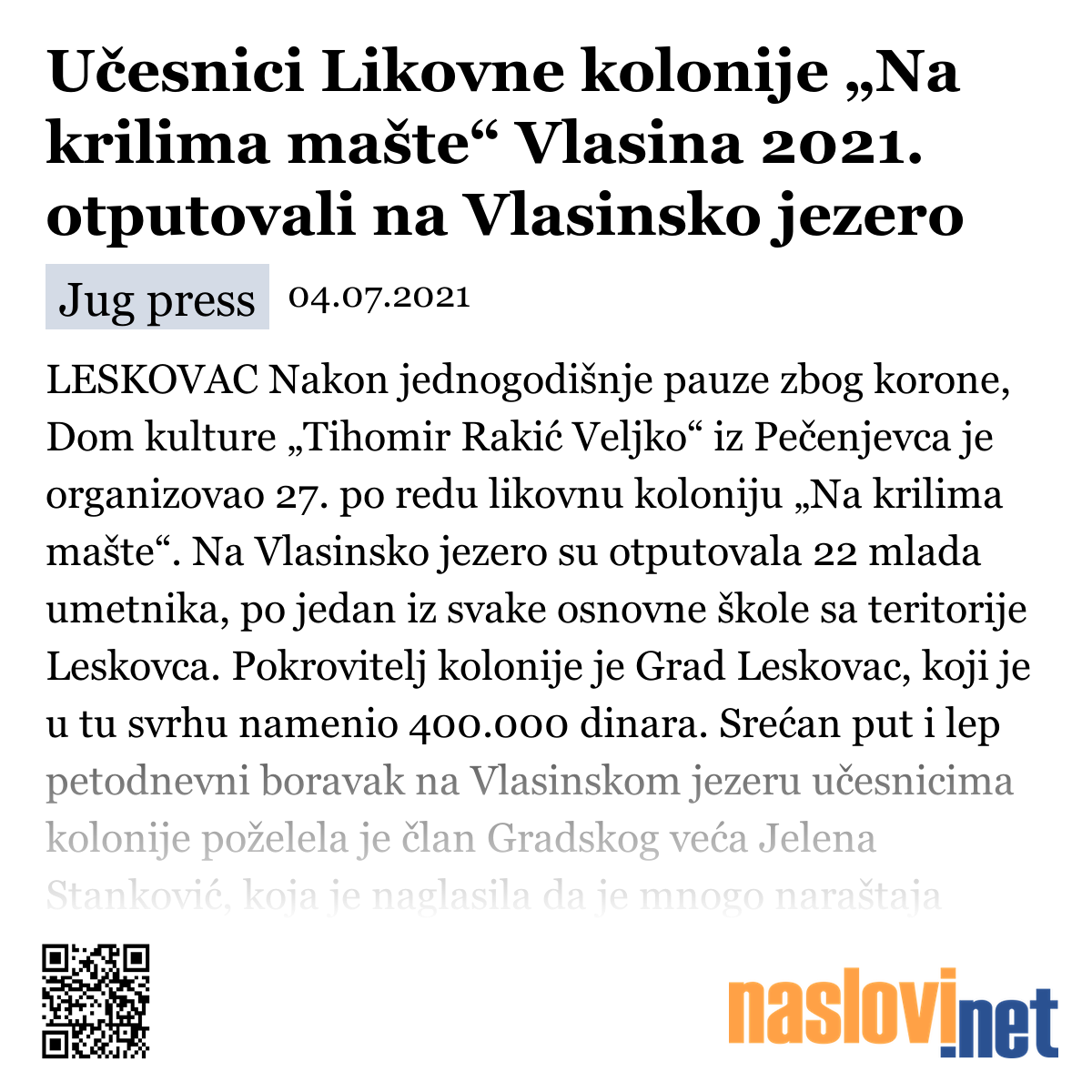 Učesnici Likovne kolonije „Na krilima mašte“ Vlasina 2021. otputovali na Vlasinsko jezero

Jug press 04.07.2021

LESKOVAC Nakon jednogodišnje pauze zbog korone, Dom kulture „Tihomir Rakić Veljko“ iz Pečenjevca je organizovao 27. po redu likovnu koloniju „Na krilima mašte“. Na Vlasinsko jezero su otputovala 22 mlada umetnika, po jedan iz svake osnovne škole sa teritorije Leskovca. Pokrovitelj kolonije je Grad Leskovac, koji je u tu svrhu namenio 400.000 dinara. Srećan put i lep petodnevni boravak na Vlasinskom jezeru učesnicima kolonije poželela je član Gradskog veća Jelena Stanković, koja je naglasila da je mnogo naraštaja

naslovi.net